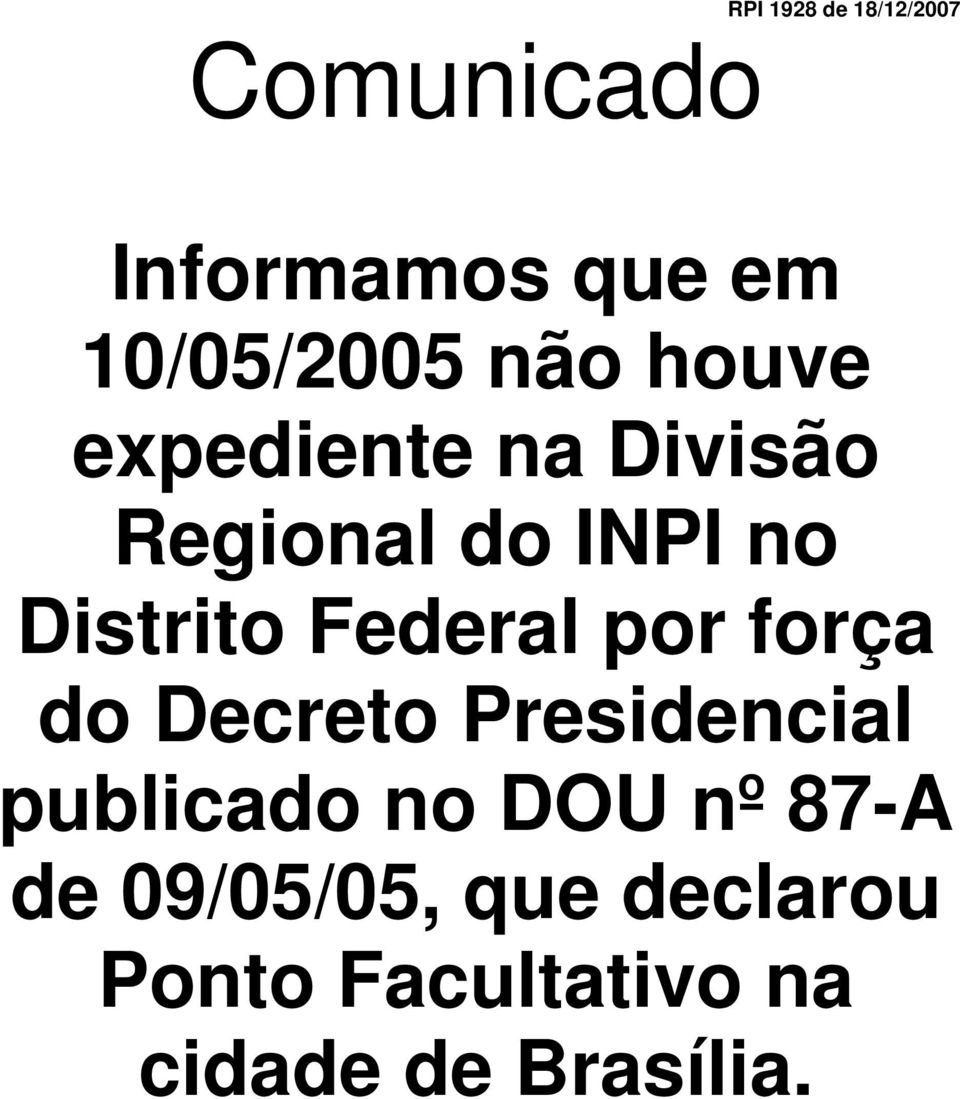 RPI 1928 de 18/12/2007

Comunicado

Informamos que em 10/05/2005 não houve expediente na Divisão Regional do INPI no Distrito Federal por força do Decreto Presidencial publicado no DOU nº 87-A de 09/05/05, que declarou Ponto Facultativo na cidade de Brasília.